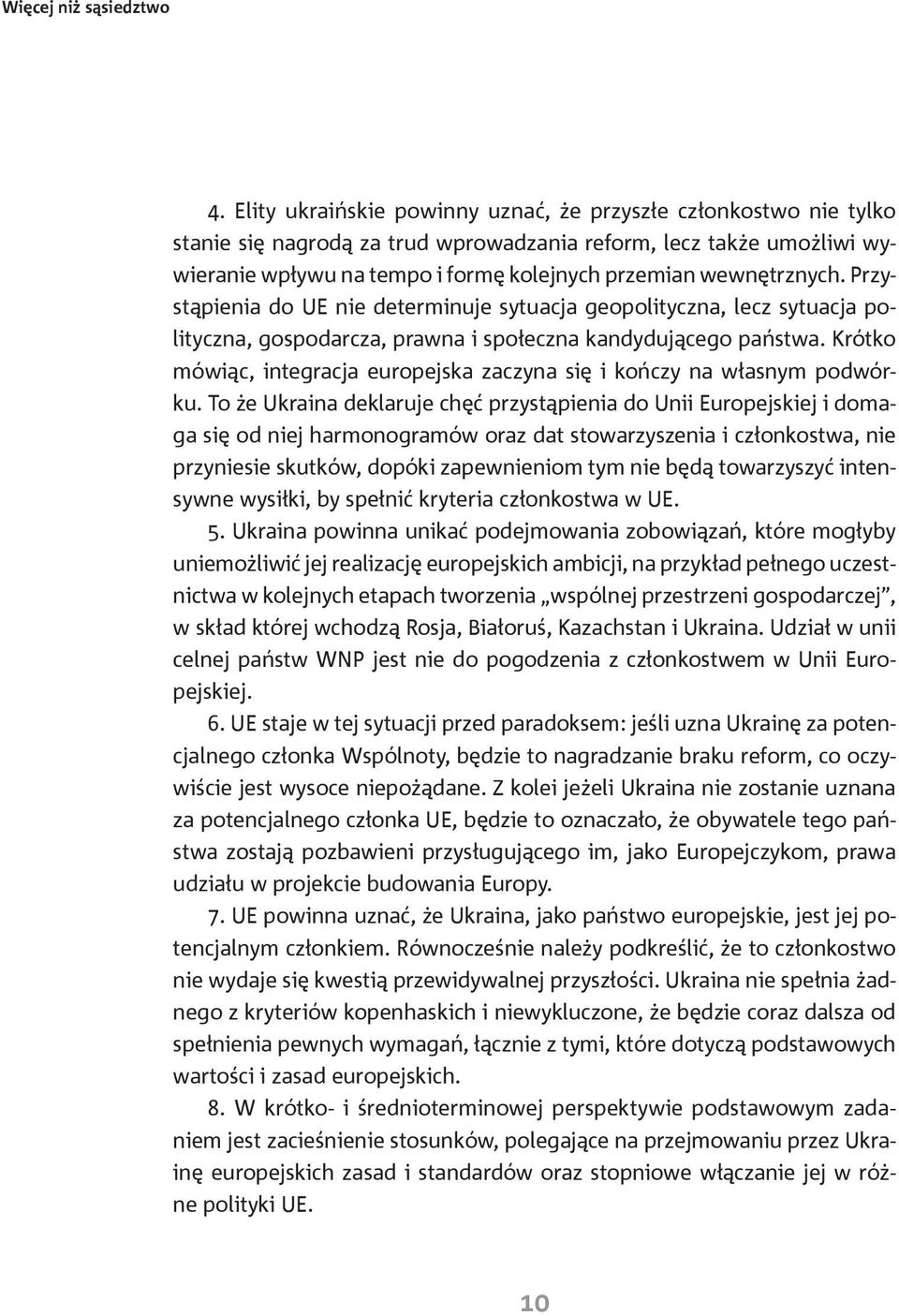 Więcej niż sąsiedztwo

4. Elity ukraińskie powinny uznać, że przyszłe członkostwo nie tylko stanie się nagrodą za trud wprowadzania reform, lecz także umożliwi wywieranie wpływu na tempo i formę kolejnych przemian wewnętrznych. Przystąpienia do UE nie determinuje sytuacja geopolityczna, lecz sytuacja polityczna, gospodarcza, prawna i społeczna kandydującego państwa. Krótko mówiąc, integracja europejska zaczyna się i kończy na własnym podwórku. To że Ukraina deklaruje chęć przystąpienia do Unii Europejskiej i domaga się od niej harmonogramów oraz dat stowarzyszenia i członkostwa, nie przyniesie skutków, dopóki zapewnieniom tym nie będą towarzyszyć intensywne wysiłki, by spełnić kryteria członkostwa w UE.

5. Ukraina powinna unikać podejmowania zobowiązań, które mogłyby uniemożliwić jej realizację europejskich ambicji, na przykład pełnego uczestnictwa w kolejnych etapach tworzenia „wspólnej przestrzeni gospodarczej”, w skład której wchodzą Rosja, Białoruś, Kazachstan i Ukraina. Udział w unii celnej państw WNP jest nie do pogodzenia z członkostwem w Unii Europejskiej.

6. UE staje w tej sytuacji przed paradoksem: jeśli uzna Ukrainę za potencjalnego członka Wspólnoty, będzie to nagradzanie braku reform, co oczywiście jest wysoce niepożądane. Z kolei jeżeli Ukraina nie zostanie uznana za potencjalnego członka UE, będzie to oznaczało, że obywatele tego państwa zostają pozbawieni przysługującego im, jako Europejczykom, prawa udziału w projekcie budowania Europy.

7. UE powinna uznać, że Ukraina, jako państwo europejskie, jest jej potencjalnym członkiem. Równocześnie należy podkreślić, że to członkostwo nie wydaje się kwestią przewidywalnej przyszłości. Ukraina nie spełnia żadnego z kryteriów kopenhaskich i niewykluczone, że będzie coraz dalsza od spełnienia pewnych wymagań, łącznie z tymi, które dotyczą podstawowych wartości i zasad europejskich.

8. W krótko- i średnioterminowej perspektywie podstawowym zadaniem jest zacieśnienie stosunków, polegające na przejmowaniu przez Ukrainę europejskich zasad i standardów oraz stopniowe włączanie jej w różne polityki UE.

10